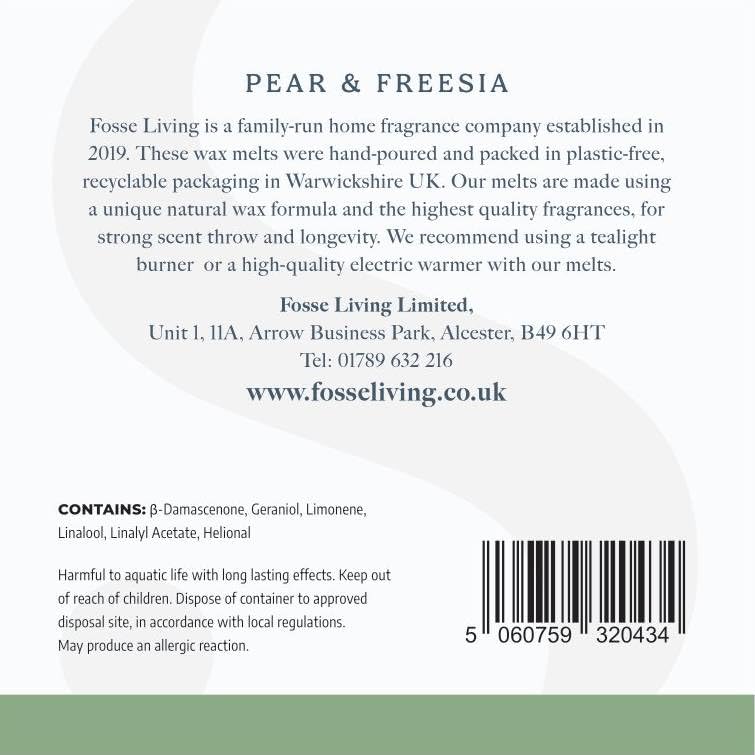 PEAR & FREESIA

Fosse Living is a family-run home fragrance company established in 2019. These wax melts were hand-poured and packed in plastic-free, recyclable packaging in Warwickshire UK. Our melts are made using a unique natural wax formula and the highest quality fragrances, for strong scent throw and longevity. We recommend using a tealight burner or a high-quality electric warmer with our melts.

Fosse Living Limited,
Unit 1, 11A, Arrow Business Park, Alcester, B49 6HT
Tel: 01789 632 216
www.fosseliving.co.uk

CONTAINS: β-Damascenone, Geraniol, Limonene, Linalool, Linalyl Acetate, Helional

Harmful to aquatic life with long lasting effects. Keep out of reach of children. Dispose of container to approved disposal site, in accordance with local regulations. May produce an allergic reaction.

5 060759 320434